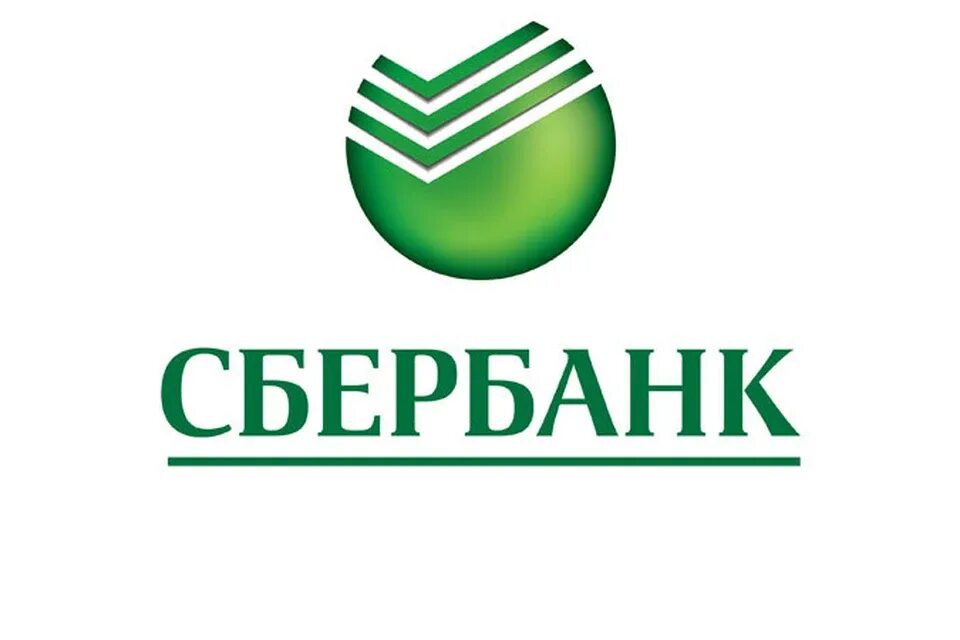 СБЕРБАНК